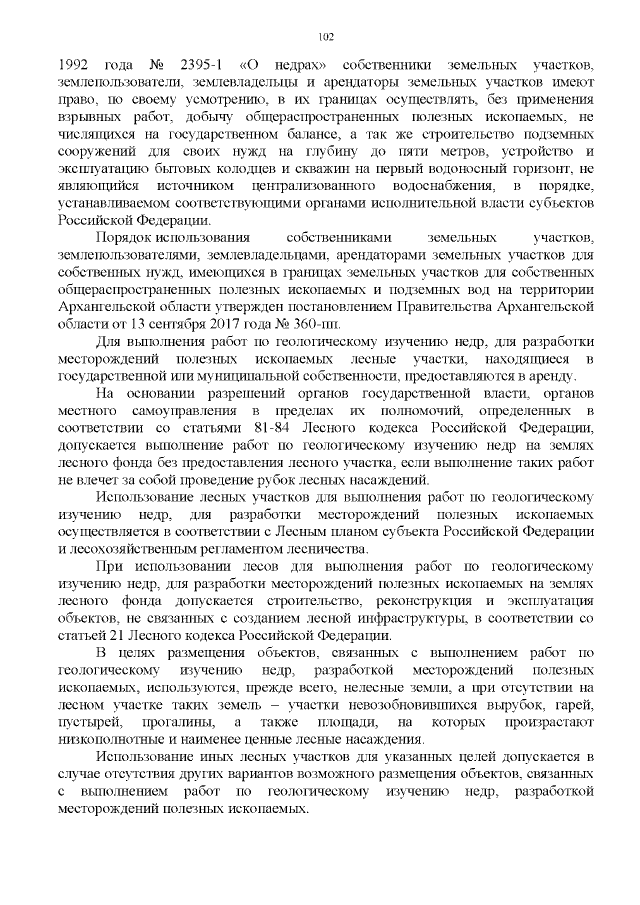 102

1992 года № 2395-1 «О недрах» собственники земельных участков, землепользователи, землевладельцы и арендаторы земельных участков имеют право, по своему усмотрению, в их границах осуществлять, без применения взрывных работ, добычу общераспространенных полезных ископаемых, не числящихся на государственном балансе, а так же строительство подземных сооружений для своих нужд на глубину до пяти метров, устройство и эксплуатацию бытовых колодцев и скважин на первый водоносный горизонт, не являющийся источником централизованного водоснабжения, в порядке, устанавливаемом соответствующими органами исполнительной власти субъектов Российской Федерации.

Порядок использования собственниками земельных участков, землепользователями, землевладельцами, арендаторами земельных участков для собственных нужд, имеющихся в границах земельных участков для собственных общераспространенных полезных ископаемых и подземных вод на территории Архангельской области утвержден постановлением Правительства Архангельской области от 13 сентября 2017 года № 360-пп.

Для выполнения работ по геологическому изучению недр, для разработки месторождений полезных ископаемых лесные участки, находящиеся в государственной или муниципальной собственности, предоставляются в аренду.

На основании разрешений органов государственной власти, органов местного самоуправления в пределах их полномочий, определенных в соответствии со статьями 81-84 Лесного кодекса Российской Федерации, допускается выполнение работ по геологическому изучению недр на землях лесного фонда без предоставления лесного участка, если выполнение таких работ не влечет за собой проведение рубок лесных насаждений.

Использование лесных участков для выполнения работ по геологическому изучению недр, для разработки месторождений полезных ископаемых осуществляется в соответствии с Лесным планом субъекта Российской Федерации и лесохозяйственным регламентом лесничества.

При использовании лесов для выполнения работ по геологическому изучению недр, для разработки месторождений полезных ископаемых на землях лесного фонда допускается строительство, реконструкция и эксплуатация объектов, не связанных с созданием лесной инфраструктуры, в соответствии со статьей 21 Лесного кодекса Российской Федерации.

В целях размещения объектов, связанных с выполнением работ по геологическому изучению недр, разработкой месторождений полезных ископаемых, используются, прежде всего, нелесные земли, а при отсутствии на лесном участке таких земель – участки невозобновившихся вырубок, гарей, пустырей, прогалины, а также площади, на которых произрастают низкополнотные и наименее ценные лесные насаждения.

Использование иных лесных участков для указанных целей допускается в случае отсутствия других вариантов возможного размещения объектов, связанных с выполнением работ по геологическому изучению недр, разработкой месторождений полезных ископаемых.